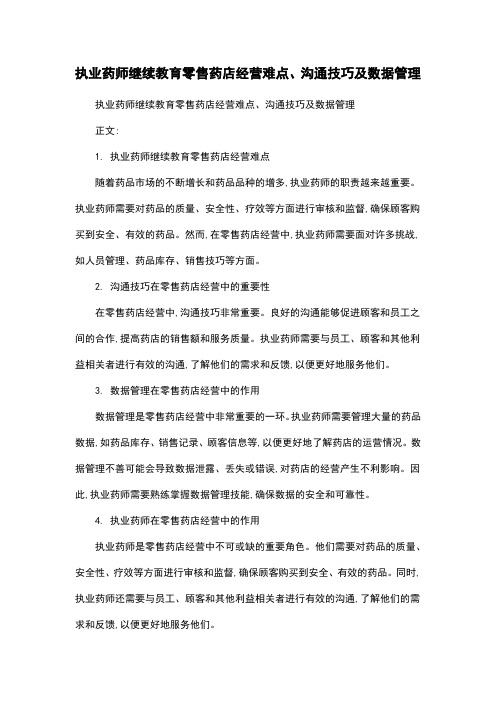 执业药师继续教育零售药店经营难点、沟通技巧及数据管理

执业药师继续教育零售药店经营难点、沟通技巧及数据管理

正文：

1. 执业药师继续教育零售药店经营难点

随着药品市场的不断增长和药品品种的增多，执业药师的职责越来越重要。执业药师需要对药品的质量、安全性、疗效等方面进行审核和监督，确保顾客购买到安全、有效的药品。然而，在零售药店经营中，执业药师需要面对许多挑战，如人员管理、药品库存、销售技巧等方面。

2. 沟通技巧在零售药店经营中的重要性

在零售药店经营中，沟通技巧非常重要。良好的沟通能够促进顾客和员工之间的合作，提高药店的销售额和服务质量。执业药师需要与员工、顾客和其他利益相关者进行有效的沟通，了解他们的需求和反馈，以便更好地服务他们。

3. 数据管理在零售药店经营中的作用

数据管理是零售药店经营中非常重要的一环。执业药师需要管理大量的药品数据，如药品库存、销售记录、顾客信息等，以便更好地了解药店的运营情况。数据管理不善可能会导致数据泄露、丢失或错误，对药店的经营产生不利影响。因此，执业药师需要熟练掌握数据管理技能，确保数据的安全和可靠性。

4. 执业药师在零售药店经营中的作用

执业药师是零售药店经营中不可或缺的重要角色。他们需要对药品的质量、安全性、疗效等方面进行审核和监督，确保顾客购买到安全、有效的药品。同时，执业药师还需要与员工、顾客和其他利益相关者进行有效的沟通，了解他们的需求和反馈，以便更好地服务他们。